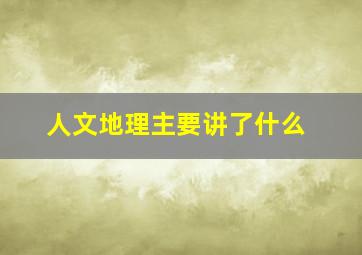 人文地理主要讲了什么